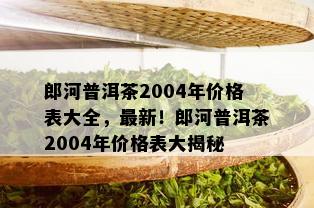 郎河普洱茶2004年价格表大全，最新！郎河普洱茶2004年价格表大揭秘